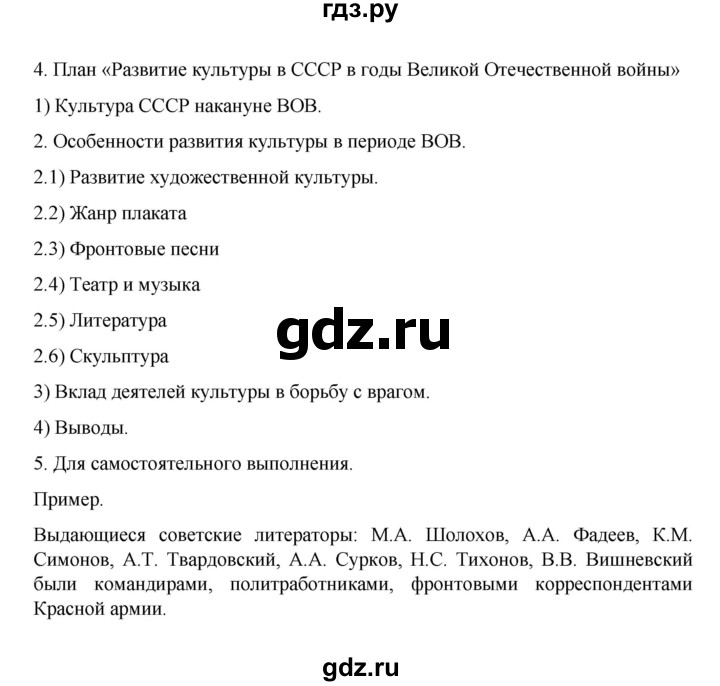 гдз.ру

4. План «Развитие культуры в СССР в годы Великой Отечественной войны»

1) Культура СССР накануне ВОВ.

2. Особенности развития культуры в периоде ВОВ.

2.1) Развитие художественной культуры.

2.2) Жанр плаката

2.3) Фронтовые песни

2.4) Театр и музыка

2.5) Литература

gdz.ru

2.6) Скульптура

3) Вклад деятелей культуры в борьбу с врагом.

4) Выводы.

5. Для самостоятельного выполнения.

Пример.

Выдающиеся советские литераторы: М.А. Шолохов, А.А. Фадеев, К.М. Симонов, А.Т. Твардовский, А.А. Сурков, Н.С. Тихонов, В.В. Вишневский были командирами, политработниками, фронтовыми корреспондентами Красной армии.

gdz.ru